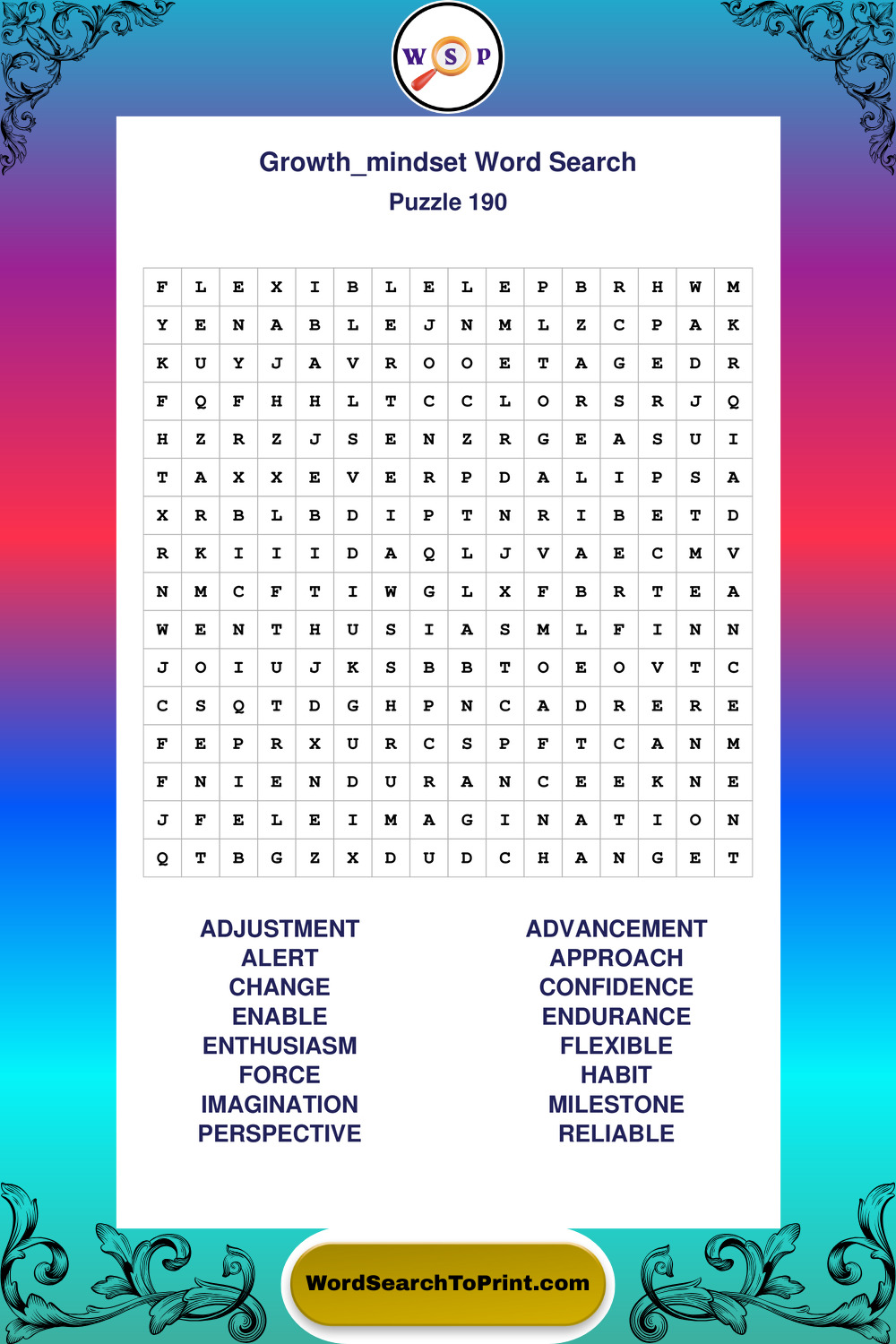 W S P

Growth_mindset Word Search
Puzzle 190

| F | L | E | X | I | B | L | E | L | E | P | B | R | H | W | M |
|---|---|---|---|---|---|---|---|---|---|---|---|---|---|---|---|
| Y | E | N | A | B | L | E | J | N | M | L | Z | C | P | A | K |
| K | U | Y | J | A | V | R | O | O | E | T | A | G | E | D | R |
| F | Q | F | H | H | L | T | C | C | L | O | R | S | R | J | Q |
| H | Z | R | Z | J | S | E | N | Z | R | G | E | A | S | U | I |
| T | A | X | X | E | V | E | R | P | D | A | L | I | P | S | A |
| X | R | B | L | B | D | I | P | T | N | R | I | B | E | T | D |
| R | K | I | I | I | D | A | Q | L | J | V | A | E | C | M | V |
| N | M | C | F | T | I | W | G | L | X | F | B | R | T | E | A |
| W | E | N | T | H | U | S | I | A | S | M | L | F | I | N | N |
| J | O | I | U | J | K | S | B | B | T | O | E | O | V | T | C |
| C | S | Q | T | D | G | H | P | N | C | A | D | R | E | R | E |
| F | E | P | R | X | U | R | C | S | P | F | T | C | A | N | M |
| F | N | I | E | N | D | U | R | A | N | C | E | E | K | N | E |
| J | F | E | L | E | I | M | A | G | I | N | A | T | I | O | N |
| Q | T | B | G | Z | X | D | U | D | C | H | A | N | G | E | T |

ADJUSTMENT
ALERT
CHANGE
ENABLE
ENTHUSIASM
FORCE
IMAGINATION
PERSPECTIVE

ADVANCEMENT
APPROACH
CONFIDENCE
ENDURANCE
FLEXIBLE
HABIT
MILESTONE
RELIABLE

WordSearchToPrint.com